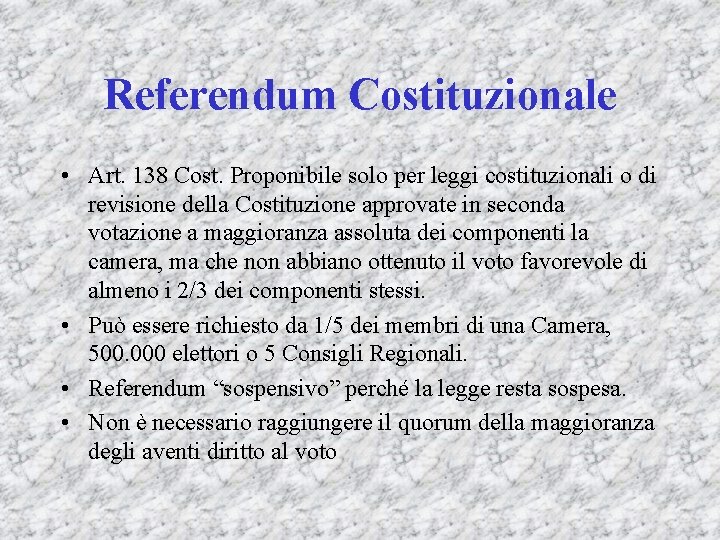 Referendum Costituzionale

• Art. 138 Cost. Proponibile solo per leggi costituzionali o di revisione della Costituzione approvate in seconda votazione a maggioranza assoluta dei componenti la camera, ma che non abbiano ottenuto il voto favorevole di almeno i 2/3 dei componenti stessi.
• Può essere richiesto da 1/5 dei membri di una Camera, 500.000 elettori o 5 Consigli Regionali.
• Referendum “sospensivo” perché la legge resta sospesa.
• Non è necessario raggiungere il quorum della maggioranza degli aventi diritto al voto